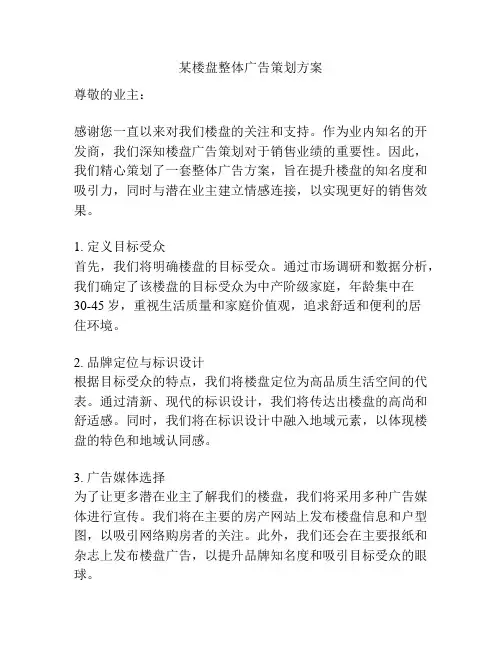 某楼盘整体广告策划方案

尊敬的业主：

感谢您一直以来对我们楼盘的关注和支持。作为业内知名的开发商，我们深知楼盘广告策划对于销售业绩的重要性。因此，我们精心策划了一套整体广告方案，旨在提升楼盘的知名度和吸引力，同时与潜在业主建立情感连接，以实现更好的销售效果。

1. 定义目标受众
首先，我们将明确楼盘的目标受众。通过市场调研和数据分析，我们确定了该楼盘的目标受众为中产阶级家庭，年龄集中在30-45岁，重视生活质量和家庭价值观，追求舒适和便利的居住环境。

2. 品牌定位与标识设计
根据目标受众的特点，我们将楼盘定位为高品质生活空间的代表。通过清新、现代的标识设计，我们将传达出楼盘的高尚和舒适感。同时，我们将在标识设计中融入地域元素，以体现楼盘的特色和地域认同感。

3. 广告媒体选择
为了让更多潜在业主了解我们的楼盘，我们将采用多种广告媒体进行宣传。我们将在主要的房产网站上发布楼盘信息和户型图，以吸引网络购房者的关注。此外，我们还会在主要报纸和杂志上发布楼盘广告，以提升品牌知名度和吸引目标受众的眼球。